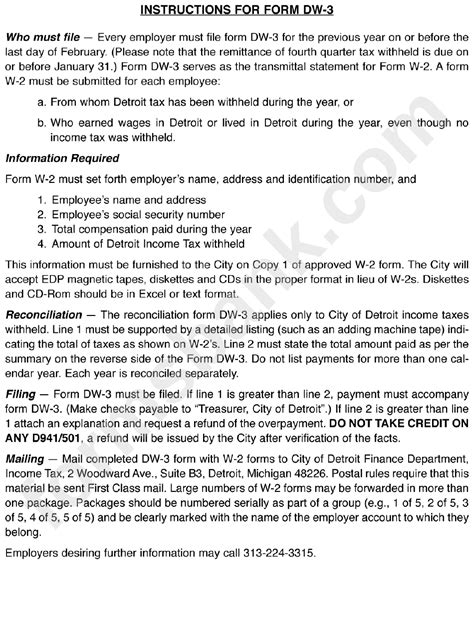 INSTRUCTIONS FOR FORM DW-3

Who must file — Every employer must file form DW-3 for the previous year on or before the last day of February. (Please note that the remittance of fourth quarter tax withheld is due on or before January 31.) Form DW-3 serves as the transmittal statement for Form W-2. A form W-2 must be submitted for each employee:

a. From whom Detroit tax has been withheld during the year, or

b. Who earned wages in Detroit or lived in Detroit during the year, even though no income tax was withheld.

Information Required

Form W-2 must set forth employer's name, address and identification number, and

1. Employee's name and address
2. Employee's social security number
3. Total compensation paid during the year
4. Amount of Detroit Income Tax withheld

This information must be furnished to the City on Copy 1 of approved W-2 form. The City will accept EDP magnetic tapes, diskettes and CDs in the proper format in lieu of W-2s. Diskettes and CD-Rom should be in Excel or text format.

Reconciliation — The reconciliation form DW-3 applies only to City of Detroit income taxes withheld. Line 1 must be supported by a detailed listing (such as an adding machine tape) indicating the total of taxes as shown on W-2's. Line 2 must state the total amount paid as per the summary on the reverse side of the Form DW-3. Do not list payments for more than one calendar year. Each year is reconciled separately.

Filing — Form DW-3 must be filed. If line 1 is greater than line 2, payment must accompany form DW-3. (Make checks payable to "Treasurer, City of Detroit".) If line 2 is greater than line 1 attach an explanation and request a refund of the overpayment. DO NOT TAKE CREDIT ON ANY D941/501, a refund will be issued by the City after verification of the facts.

Mailing — Mail completed DW-3 form with W-2 forms to City of Detroit Finance Department, Income Tax, 2 Woodward Ave., Suite B3, Detroit, Michigan 48226. Postal rules require that this material be sent First Class mail. Large numbers of W-2 forms may be forwarded in more than one package. Packages should be numbered serially as part of a group (e.g., 1 of 5, 2 of 5, 3 of 5, 4 of 5, 5 of 5) and be clearly marked with the name of the employer account to which they belong.

Employers desiring further information may call 313-224-3315.